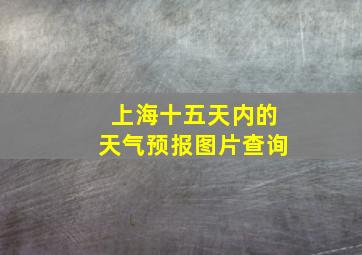 上海十五天内的
天气预报图片查询